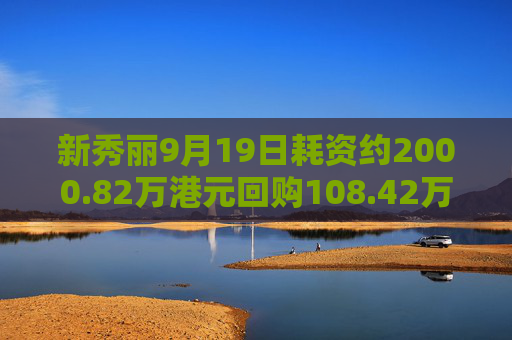 新秀丽9月19日耗资约2000.82万港元回购108.42万